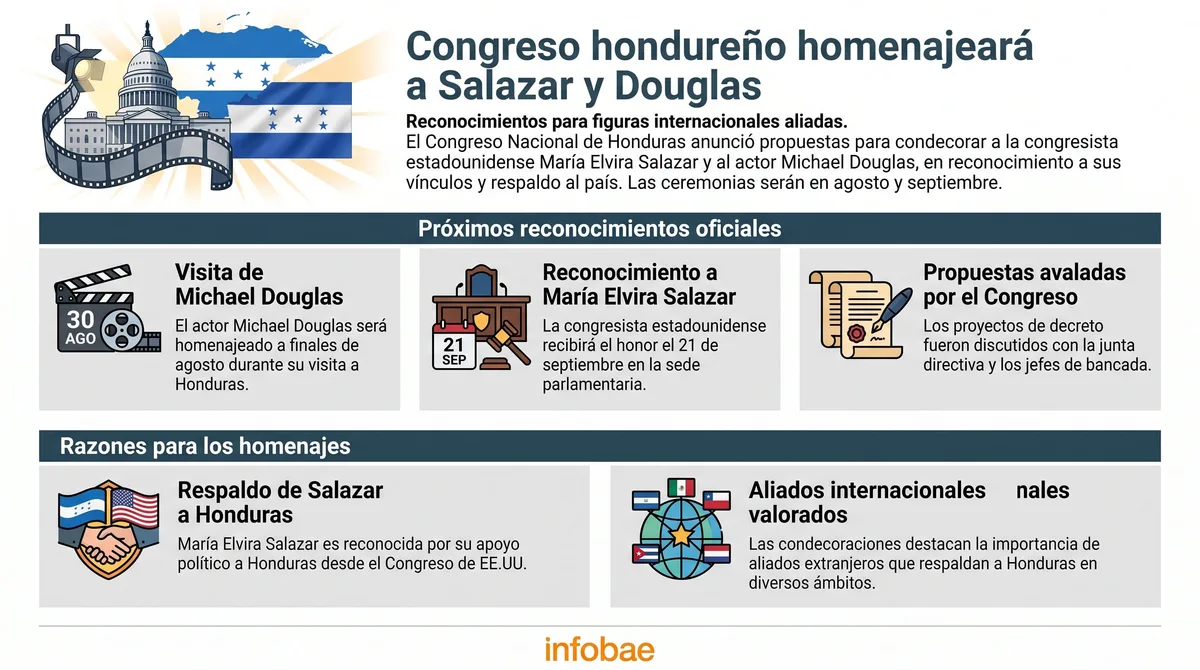 Congreso hondureño homenajeará a Salazar y Douglas

Reconocimientos para figuras internacionales aliadas.
El Congreso Nacional de Honduras anunció propuestas para condecorar a la congresista estadounidense María Elvira Salazar y al actor Michael Douglas, en reconocimiento a sus vínculos y respaldo al país. Las ceremonias serán en agosto y septiembre.

Próximos reconocimientos oficiales

30 AGO

Visita de Michael Douglas
El actor Michael Douglas será homenajeado a finales de agosto durante su visita a Honduras.

21 SEP

Reconocimiento a María Elvira Salazar
La congresista estadounidense recibirá el honor el 21 de septiembre en la sede parlamentaria.

Propuestas avaladas por el Congreso
Los proyectos de decreto fueron discutidos con la junta directiva y los jefes de bancada.

Razones para los homenajes

Respaldo de Salazar a Honduras
María Elvira Salazar es reconocida por su apoyo político a Honduras desde el Congreso de EE.UU.

Aliados internacionales nales valorados
Las condecoraciones destacan la importancia de aliados extranjeros que respaldan a Honduras en diversos ámbitos.

infobae